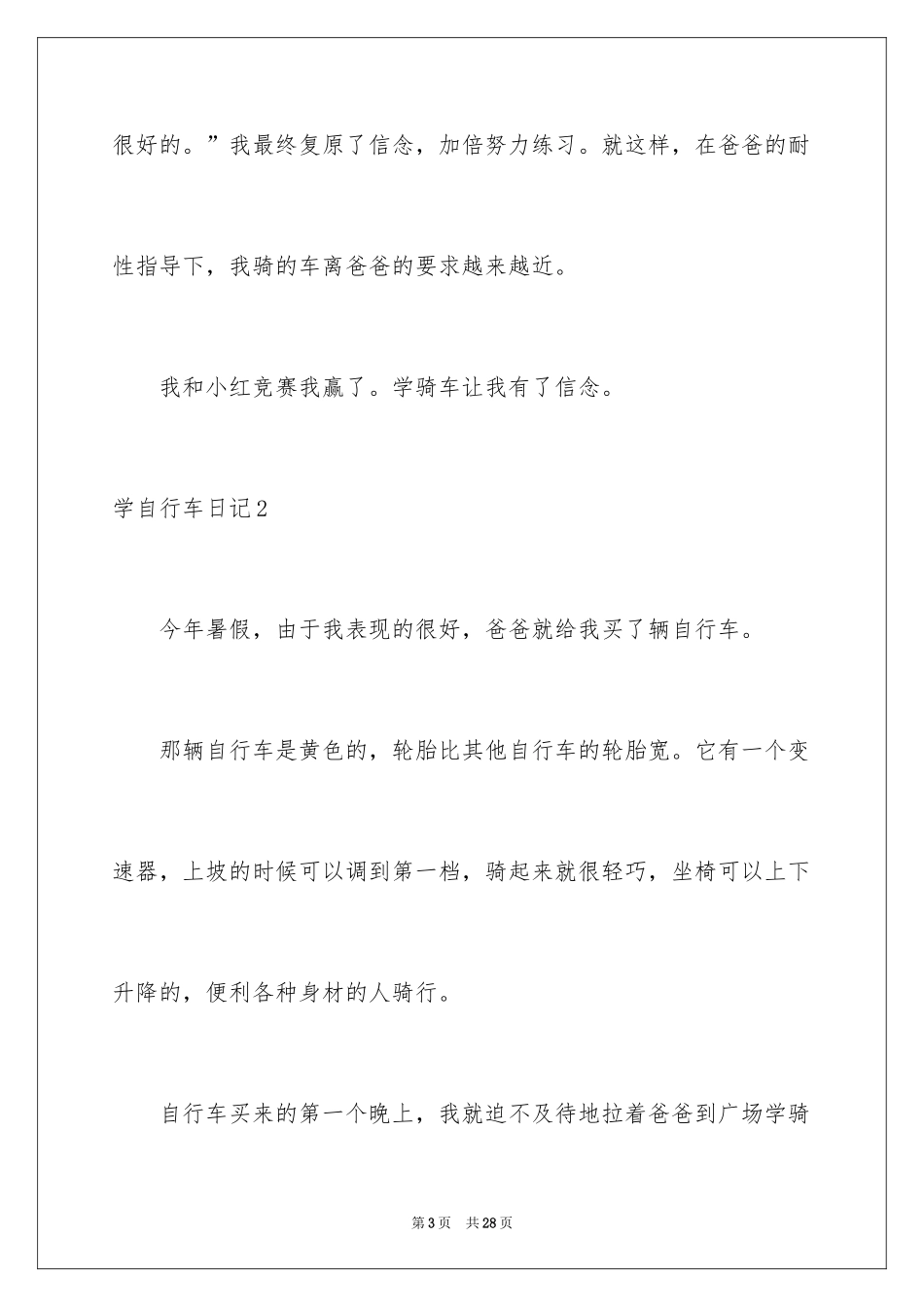 很好的。”我最终复原了信念，加倍努力练习。就这样，在爸爸的耐性指导下，我骑的车离爸爸的要求越来越近。

我和小红竞赛我赢了。学骑车让我有了信念。

学自行车日记2

今年暑假，由于我表现的很好，爸爸就给我买了辆自行车。

那辆自行车是黄色的，轮胎比其他自行车的轮胎宽。它有一个变速器，上坡的时候可以调到第一档，骑起来就很轻巧，坐椅可以上下升降的，便利各种身材的人骑行。

自行车买来的第一个晚上，我就迫不及待地拉着爸爸到广场学骑

第3页　共28页